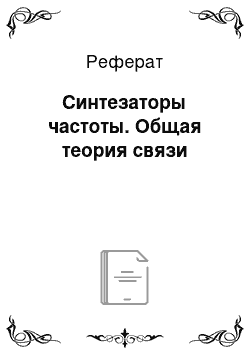 Реферат

Синтезаторы частоты. Общая теория связи